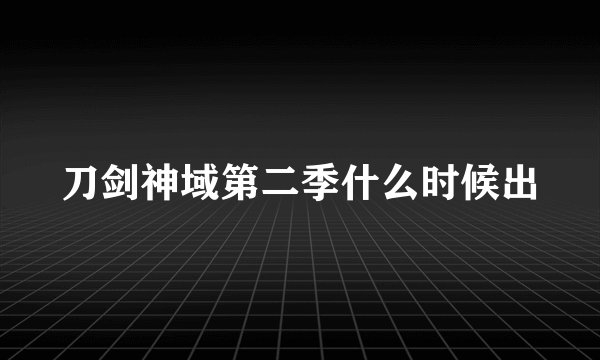 刀剑神域第二季什么时候出